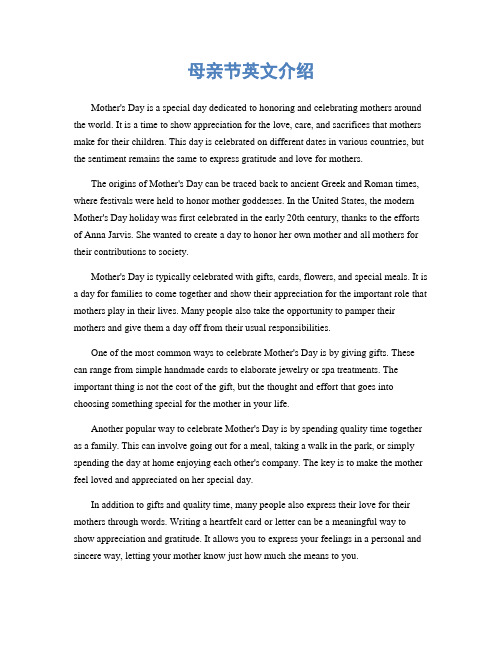 母亲节英文介绍

Mother's Day is a special day dedicated to honoring and celebrating mothers around the world. It is a time to show appreciation for the love, care, and sacrifices that mothers make for their children. This day is celebrated on different dates in various countries, but the sentiment remains the same to express gratitude and love for mothers.

The origins of Mother's Day can be traced back to ancient Greek and Roman times, where festivals were held to honor mother goddesses. In the United States, the modern Mother's Day holiday was first celebrated in the early 20th century, thanks to the efforts of Anna Jarvis. She wanted to create a day to honor her own mother and all mothers for their contributions to society.

Mother's Day is typically celebrated with gifts, cards, flowers, and special meals. It is a day for families to come together and show their appreciation for the important role that mothers play in their lives. Many people also take the opportunity to pamper their mothers and give them a day off from their usual responsibilities.

One of the most common ways to celebrate Mother's Day is by giving gifts. These can range from simple handmade cards to elaborate jewelry or spa treatments. The important thing is not the cost of the gift, but the thought and effort that goes into choosing something special for the mother in your life.

Another popular way to celebrate Mother's Day is by spending quality time together as a family. This can involve going out for a meal, taking a walk in the park, or simply spending the day at home enjoying each other's company. The key is to make the mother feel loved and appreciated on her special day.

In addition to gifts and quality time, many people also express their love for their mothers through words. Writing a heartfelt card or letter can be a meaningful way to show appreciation and gratitude. It allows you to express your feelings in a personal and sincere way, letting your mother know just how much she means to you.